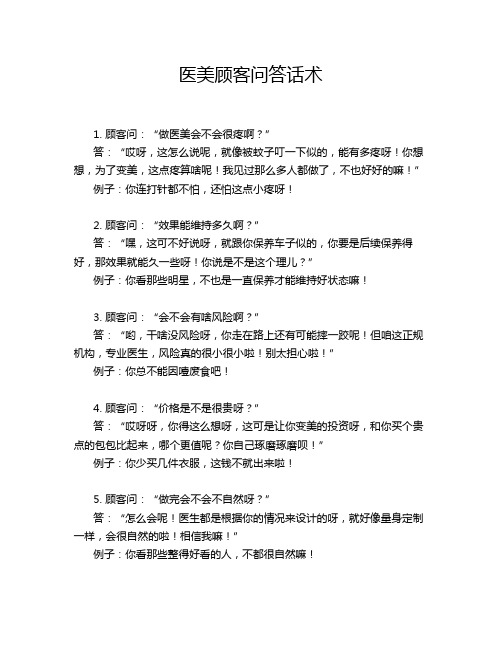 医美顾客问答话术

1. 顾客问：“做医美会不会很疼啊？”

答：“哎呀，这怎么说呢，就像被蚊子叮一下似的，能有多疼呀！你想想，为了变美，这点疼算啥呢！我见过那么多人都做了，不也好好的嘛！”

例子：你连打针都不怕，还怕这点小疼呀！

2. 顾客问：“效果能维持多久啊？”

答：“嘿，这可不好说呀，就跟你保养车子似的，你要是后续保养得好，那效果就能久一些呀！你说是不是这个理儿？”

例子：你看那些明星，不也是一直保养才能维持好状态嘛！

3. 顾客问：“会不会有啥风险啊？”

答：“哟，干啥没风险呀，你走在路上还有可能摔一跤呢！但咱这正规机构，专业医生，风险真的很小很小啦！别太担心啦！”

例子：你总不能因噎废食吧！

4. 顾客问：“价格是不是很贵呀？”

答：“哎呀呀，你得这么想呀，这可是让你变美的投资呀，和你买个贵点的包包比起来，哪个更值呢？你自己琢磨琢磨呗！”

例子：你少买几件衣服，这钱不就出来啦！

5. 顾客问：“做完会不会不自然呀？”

答：“怎么会呢！医生都是根据你的情况来设计的呀，就好像量身定制一样，会很自然的啦！相信我嘛！”

例子：你看那些整得好看的人，不都很自然嘛！